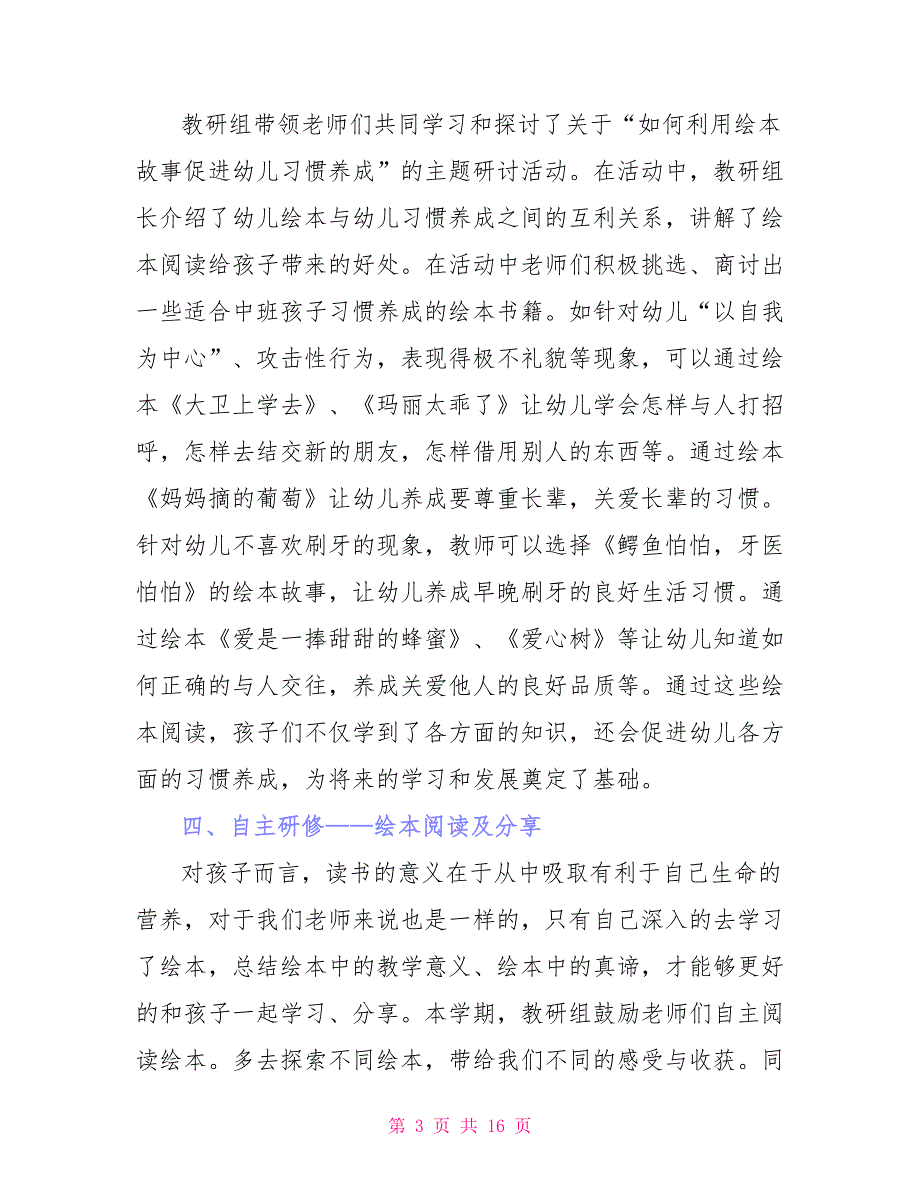 教研组带领老师们共同学习和探讨了关于“如何利用绘本故事促进幼儿习惯养成”的主题研讨活动。在活动中，教研组长介绍了幼儿绘本与幼儿习惯养成之间的互利关系，讲解了绘本阅读给孩子带来的好处。在活动中老师们积极挑选、商讨出一些适合中班孩子习惯养成的绘本书籍。如针对幼儿“以自我为中心”、攻击性行为，表现得极不礼貌等现象，可以通过绘本《大卫上学去》、《玛丽太乖了》让幼儿学会怎样与人打招呼，怎样去结交新的朋友，怎样借用别人的东西等。通过绘本《妈妈摘的葡萄》让幼儿养成要尊重长辈，关爱长辈的习惯。针对幼儿不喜欢刷牙的现象，教师可以选择《鳄鱼怕怕，牙医怕怕》的绘本故事，让幼儿养成早晚刷牙的良好生活习惯。通过绘本《爱是一捧甜甜的蜂蜜》、《爱心树》等让幼儿知道如何正确的与人交往，养成关爱他人的良好品质等。通过这些绘本阅读，孩子们不仅学到了各方面的知识，还会促进幼儿各方面的习惯养成，为将来的学习和发展奠定了基础。

四、自主研修——绘本阅读及分享

对孩子而言，读书的意义在于从中吸取有利于自己生命的营养，对于我们老师来说也是一样的，只有自己深入的去学习了绘本，总结绘本中的教学意义、绘本中的真谛，才能够更好的和孩子一起学习、分享。本学期，教研组鼓励老师们自主阅读绘本。多去探索不同绘本，带给我们不同的感受与收获。同

第 3 页 共 16 页